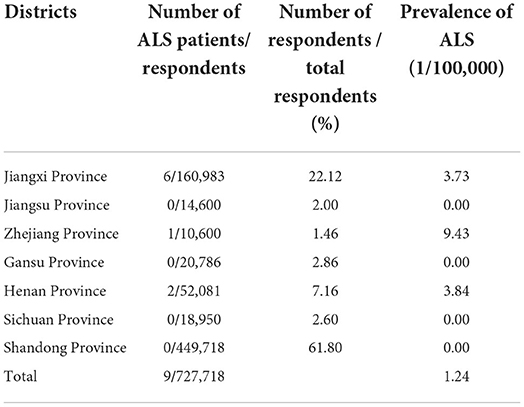 | Districts | Number of ALS patients/ respondents | Number of respondents / total respondents (%) | Prevalence of ALS (1/100,000) |
|---|---|---|---|
| Jiangxi Province | 6/160,983 | 22.12 | 3.73 |
| Jiangsu Province | 0/14,600 | 2.00 | 0.00 |
| Zhejiang Province | 1/10,600 | 1.46 | 9.43 |
| Gansu Province | 0/20,786 | 2.86 | 0.00 |
| Henan Province | 2/52,081 | 7.16 | 3.84 |
| Sichuan Province | 0/18,950 | 2.60 | 0.00 |
| Shandong Province | 0/449,718 | 61.80 | 0.00 |
| Total | 9/727,718 | | 1.24 |